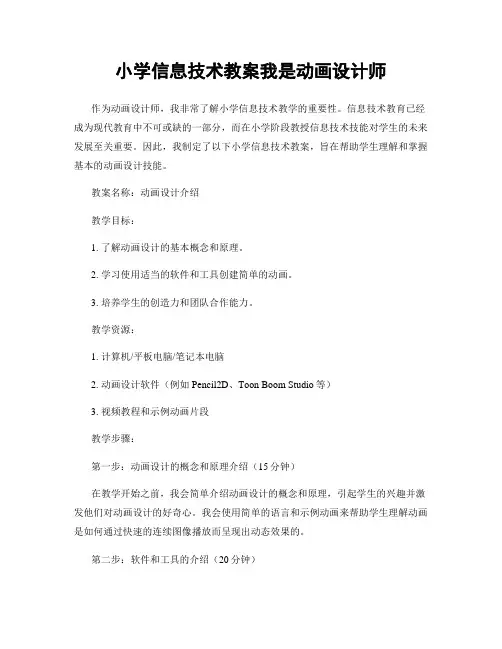 小学信息技术教案我是动画设计师

作为动画设计师，我非常了解小学信息技术教学的重要性。信息技术教育已经成为现代教育中不可或缺的一部分，而在小学阶段教授信息技术技能对学生的未来发展至关重要。因此，我制定了以下小学信息技术教案，旨在帮助学生理解和掌握基本的动画设计技能。

教案名称：动画设计介绍

教学目标：

1. 了解动画设计的基本概念和原理。

2. 学习使用适当的软件和工具创建简单的动画。

3. 培养学生的创造力和团队合作能力。

教学资源：

1. 计算机/平板电脑/笔记本电脑

2. 动画设计软件（例如 Pencil2D、Toon Boom Studio 等）

3. 视频教程和示例动画片段

教学步骤：

第一步：动画设计的概念和原理介绍（15 分钟）

在教学开始之前，我会简单介绍动画设计的概念和原理，引起学生的兴趣并激发他们对动画设计的好奇心。我会使用简单的语言和示例动画来帮助学生理解动画是如何通过快速的连续图像播放而呈现出动态效果的。

第二步：软件和工具的介绍（20 分钟）